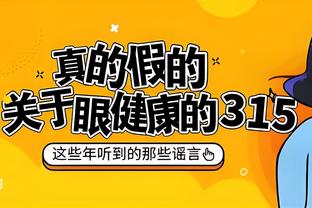 真的假的
关于眼健康的315

这些年听到的那些谣言